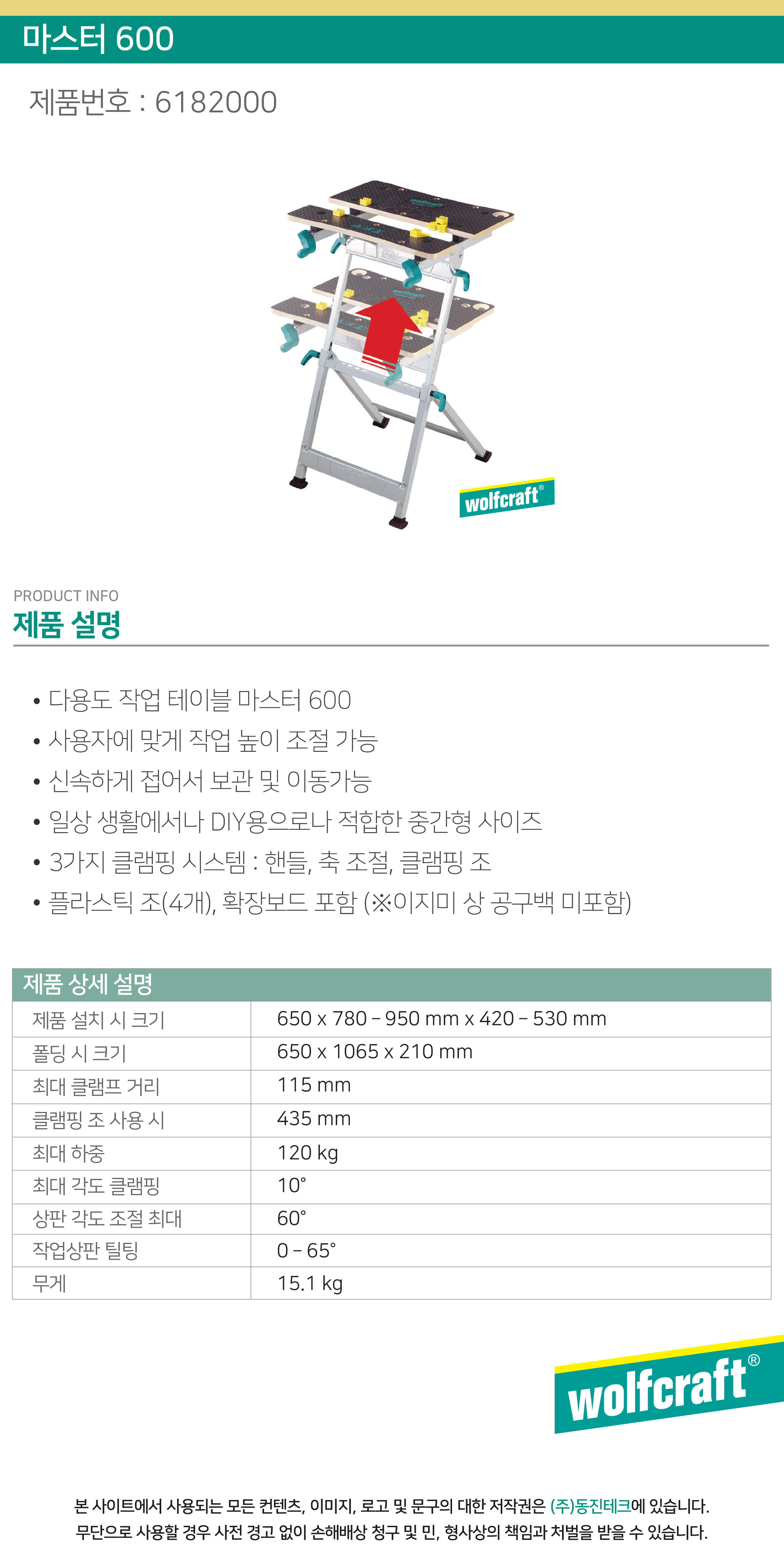 마스터 600

제품번호 : 6182000

wolfcraft®

PRODUCT INFO

제품 설명

• 다용도 작업 테이블 마스터 600
• 사용자에 맞게 작업 높이 조절 가능
• 신속하게 접어서 보관 및 이동가능
• 일상 생활에서나 DIY용으로나 적합한 중간형 사이즈
• 3가지 클램핑 시스템 : 핸들, 축 조절, 클램핑 조
• 플라스틱 조(4개), 확장보드 포함 (※이지미 상 공구백 미포함)

| 제품 상세 설명 | |
|---|---|
| 제품 설치 시 크기 | 650 x 780 - 950 mm x 420 - 530 mm |
| 폴딩 시 크기 | 650 x 1065 x 210 mm |
| 최대 클램프 거리 | 115 mm |
| 클램핑 조 사용 시 | 435 mm |
| 최대 하중 | 120 kg |
| 최대 각도 클램핑 | 10° |
| 상판 각도 조절 최대 | 60° |
| 작업상판 틸팅 | 0 - 65° |
| 무게 | 15.1 kg |

wolfcraft®

본 사이트에서 사용되는 모든 컨텐츠, 이미지, 로고 및 문구의 대한 저작권은 (주)동진테크에 있습니다.
무단으로 사용할 경우 사전 경고 없이 손해배상 청구 및 민, 형사상의 책임과 처벌을 받을 수 있습니다.